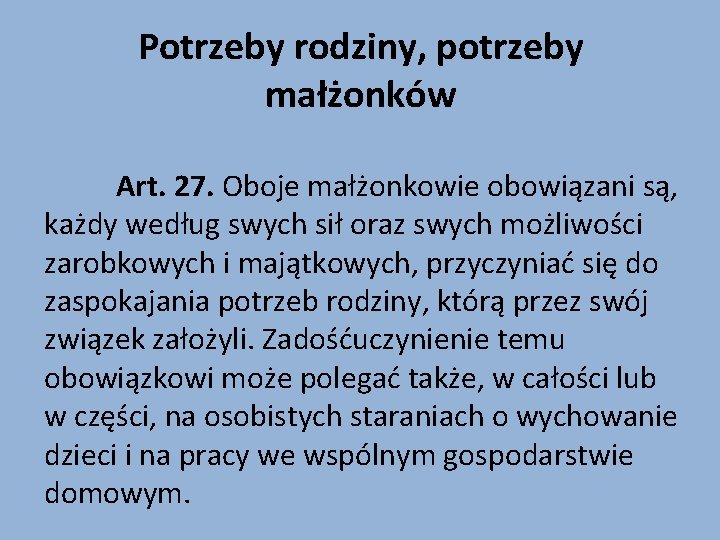 Potrzeby rodziny, potrzeby małżonków

Art. 27. Oboje małżonkowie obowiązani są, każdy według swych sił oraz swych możliwości zarobkowych i majątkowych, przyczyniać się do zaspokajania potrzeb rodziny, którą przez swój związek założyli. Zadośćuczynienie temu obowiązkowi może polegać także, w całości lub w części, na osobistych staraniach o wychowanie dzieci i na pracy we wspólnym gospodarstwie domowym.